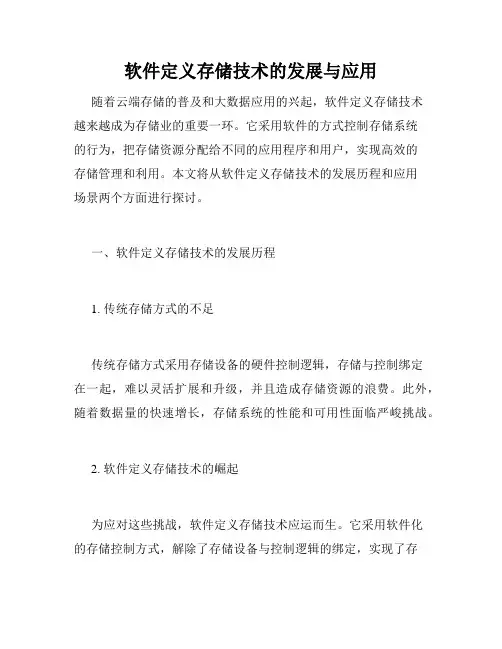 软件定义存储技术的发展与应用

随着云端存储的普及和大数据应用的兴起，软件定义存储技术越来越成为存储业的重要一环。它采用软件的方式控制存储系统的行为，把存储资源分配给不同的应用程序和用户，实现高效的存储管理和利用。本文将从软件定义存储技术的发展历程和应用场景两个方面进行探讨。

一、软件定义存储技术的发展历程

1. 传统存储方式的不足

传统存储方式采用存储设备的硬件控制逻辑，存储与控制绑定在一起，难以灵活扩展和升级，并且造成存储资源的浪费。此外，随着数据量的快速增长，存储系统的性能和可用性面临严峻挑战。

2. 软件定义存储技术的崛起

为应对这些挑战，软件定义存储技术应运而生。它采用软件化的存储控制方式，解除了存储设备与控制逻辑的绑定，实现了存